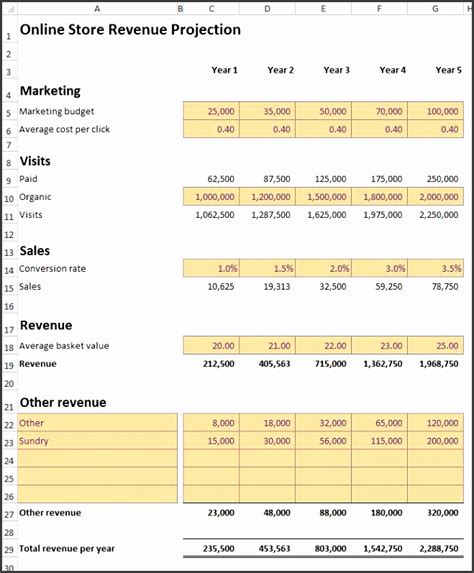 |  | A | B | C | D | E | F | G | H |
|---|---|---|---|---|---|---|---|---|
| 1 | Online Store Revenue Projection | | | | | | | |
| 2 | | | | | | | | |
| 3 | | | Year 1 | Year 2 | Year 3 | Year 4 | Year 5 | |
| 4 | Marketing | | | | | | | |
| 5 | Marketing budget | | 25,000 | 35,000 | 50,000 | 70,000 | 100,000 | |
| 6 | Average cost per click | | 0.40 | 0.40 | 0.40 | 0.40 | 0.40 | |
| 7 | | | | | | | | |
| 8 | Visits | | | | | | | |
| 9 | Paid | | 62,500 | 87,500 | 125,000 | 175,000 | 250,000 | |
| 10 | Organic | | 1,000,000 | 1,200,000 | 1,500,000 | 1,800,000 | 2,000,000 | |
| 11 | Visits | | 1,062,500 | 1,287,500 | 1,625,000 | 1,975,000 | 2,250,000 | |
| 12 | | | | | | | | |
| 13 | Sales | | | | | | | |
| 14 | Conversion rate | | 1.0% | 1.5% | 2.0% | 3.0% | 3.5% | |
| 15 | Sales | | 10,625 | 19,313 | 32,500 | 59,250 | 78,750 | |
| 16 | | | | | | | | |
| 17 | Revenue | | | | | | | |
| 18 | Average basket value | | 20.00 | 21.00 | 22.00 | 23.00 | 25.00 | |
| 19 | Revenue | | 212,500 | 405,563 | 715,000 | 1,362,750 | 1,968,750 | |
| 20 | | | | | | | | |
| 21 | Other revenue | | | | | | | |
| 22 | Other | | 8,000 | 18,000 | 32,000 | 65,000 | 120,000 | |
| 23 | Sundry | | 15,000 | 30,000 | 56,000 | 115,000 | 200,000 | |
| 24 | | | | | | | | |
| 25 | | | | | | | | |
| 26 | | | | | | | | |
| 27 | Other revenue | | 23,000 | 48,000 | 88,000 | 180,000 | 320,000 | |
| 28 | | | | | | | | |
| 29 | Total revenue per year | | 235,500 | 453,563 | 803,000 | 1,542,750 | 2,288,750 | |
| 30 | | | | | | | | |